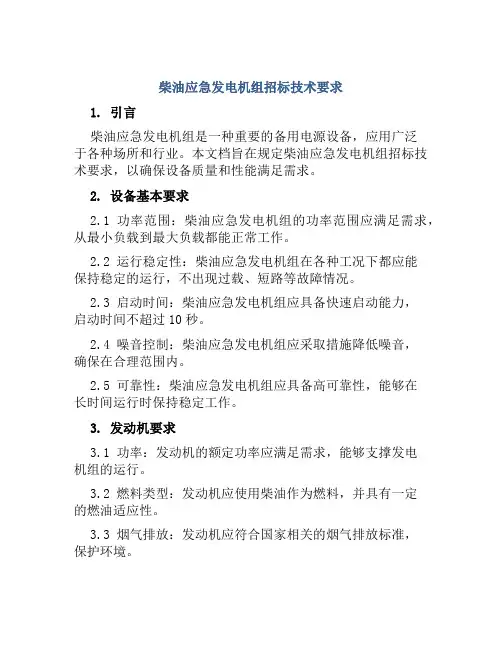 柴油应急发电机组招标技术要求

1. 引言

柴油应急发电机组是一种重要的备用电源设备，应用广泛于各种场所和行业。本文档旨在规定柴油应急发电机组招标技术要求，以确保设备质量和性能满足需求。

2. 设备基本要求

2.1 功率范围：柴油应急发电机组的功率范围应满足需求，从最小负载到最大负载都能正常工作。

2.2 运行稳定性：柴油应急发电机组在各种工况下都应能保持稳定的运行，不出现过载、短路等故障情况。

2.3 启动时间：柴油应急发电机组应具备快速启动能力，启动时间不超过 10 秒。

2.4 噪音控制：柴油应急发电机组应采取措施降低噪音，确保在合理范围内。

2.5 可靠性：柴油应急发电机组应具备高可靠性，能够在长时间运行时保持稳定工作。

3. 发动机要求

3.1 功率：发动机的额定功率应满足需求，能够支撑发电机组的运行。

3.2 燃料类型：发动机应使用柴油作为燃料，并具有一定的燃油适应性。

3.3 烟气排放：发动机应符合国家相关的烟气排放标准，保护环境。